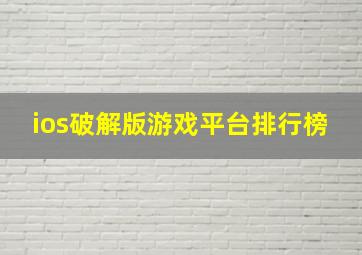 ios破解版游戏平台排行榜